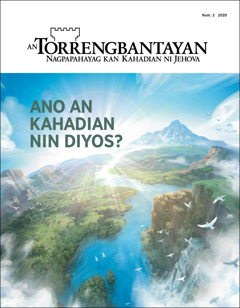 Num. 2 2020

AN TORRENGBANTAYAN
NAGPAPAHAYAG KAN KAHADIAN NI JEHOVA

ANO AN KAHADIAN NIN DIYOS?